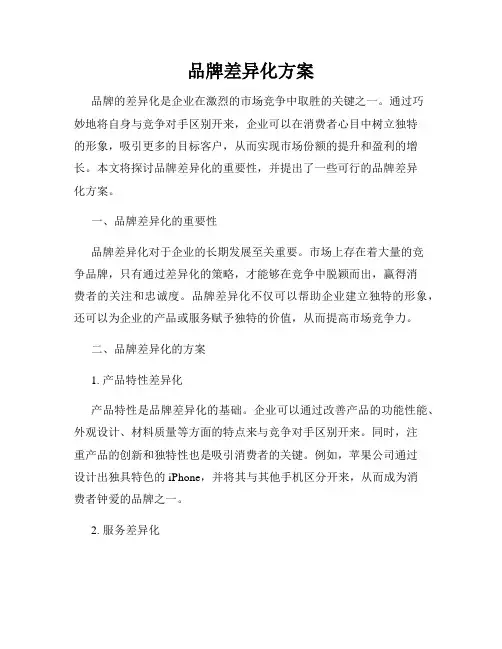 品牌差异化方案

品牌的差异化是企业在激烈的市场竞争中取胜的关键之一。通过巧妙地将自身与竞争对手区别开来，企业可以在消费者心目中树立独特的形象，吸引更多的目标客户，从而实现市场份额的提升和盈利的增长。本文将探讨品牌差异化的重要性，并提出了一些可行的品牌差异化方案。

一、品牌差异化的重要性

品牌差异化对于企业的长期发展至关重要。市场上存在着大量的竞争品牌，只有通过差异化的策略，才能够在竞争中脱颖而出，赢得消费者的关注和忠诚度。品牌差异化不仅可以帮助企业建立独特的形象，还可以为企业的产品或服务赋予独特的价值，从而提高市场竞争力。

二、品牌差异化的方案

1. 产品特性差异化

产品特性是品牌差异化的基础。企业可以通过改善产品的功能性能、外观设计、材料质量等方面的特点来与竞争对手区别开来。同时，注重产品的创新和独特性也是吸引消费者的关键。例如，苹果公司通过设计出独具特色的 iPhone，并将其与其他手机区分开来，从而成为消费者钟爱的品牌之一。

2. 服务差异化